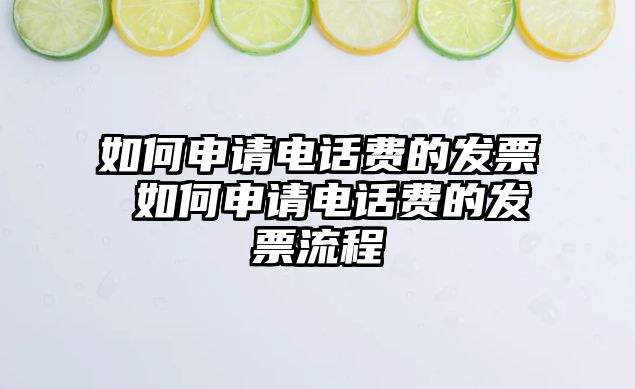 如何申请电话费的发票 如何申请电话费的发票流程